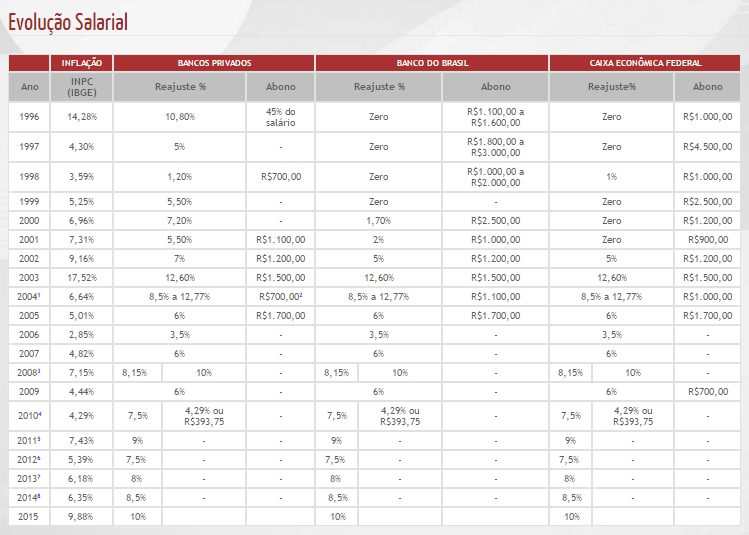 Evolução Salarial

| | INFLAÇÃO | BANCOS PRIVADOS | | | BANCO DO BRASIL | | | CAIXA ECONÔMICA FEDERAL | | |
|---|---|---|---|---|---|---|---|---|---|---|
| Ano | INPC (IBGE) | Reajuste % | | Abono | Reajuste % | | Abono | Reajuste% | | Abono |
| 1996 | 14,28% | 10,80% | | 45% do salário | Zero | | R$1.100,00 a R$1.600,00 | Zero | | R$1.000,00 |
| 1997 | 4,30% | 5% | | - | Zero | | R$1.800,00 a R$3.000,00 | Zero | | R$4.500,00 |
| 1998 | 3,59% | 1,20% | | R$700,00 | Zero | | R$1.000,00 a R$2.000,00 | 1% | | R$1.000,00 |
| 1999 | 5,25% | 5,50% | | - | Zero | | - | Zero | | R$2.500,00 |
| 2000 | 6,96% | 7,20% | | - | 1,70% | | R$2.500,00 | Zero | | R$1.200,00 |
| 2001 | 7,31% | 5,50% | | R$1.100,00 | 2% | | R$1.000,00 | Zero | | R$900,00 |
| 2002 | 9,16% | 7% | | R$1.200,00 | 5% | | R$1.200,00 | 5% | | R$1.200,00 |
| 2003 | 17,52% | 12,60% | | R$1.500,00 | 12,60% | | R$1.500,00 | 12,60% | | R$1.500,00 |
| 2004¹ | 6,64% | 8,5% a 12,77% | | R$700,00² | 8,5% a 12,77% | | R$1.100,00 | 8,5% a 12,77% | | R$1.000,00 |
| 2005 | 5,01% | 6% | | R$1.700,00 | 6% | | R$1.700,00 | 6% | | R$1.700,00 |
| 2006 | 2,85% | 3,5% | | - | 3,5% | | - | 3,5% | | - |
| 2007 | 4,82% | 6% | | - | 6% | | - | 6% | | - |
| 2008³ | 7,15% | 8,15% | 10% | - | 8,15% | 10% | - | 8,15% | 10% | - |
| 2009 | 4,44% | 6% | | - | 6% | | - | 6% | | R$700,00 |
| 2010⁴ | 4,29% | 7,5% | 4,29% ou R$393,75 | - | 7,5% | 4,29% ou R$393,75 | - | 7,5% | 4,29% ou R$393,75 | - |
| 2011⁵ | 7,43% | 9% | - | - | 9% | - | - | 9% | - | - |
| 2012⁶ | 5,39% | 7,5% | - | - | 7,5% | - | - | 7,5% | - | - |
| 2013⁷ | 6,18% | 8% | - | - | 8% | - | - | 8% | - | - |
| 2014⁸ | 6,35% | 8,5% | - | - | 8,5% | - | - | 8,5% | - | - |
| 2015 | 9,88% | 10% | | | 10% | | | 10% | | |